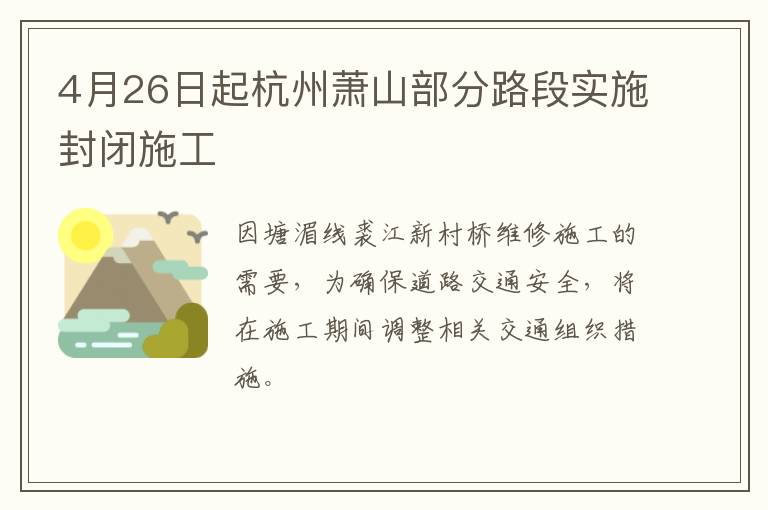 4月26日起杭州萧山部分路段实施封闭施工

因塘湄线裘江新村桥维修施工的需要，为确保道路交通安全，将在施工期间调整相关交通组织措施。